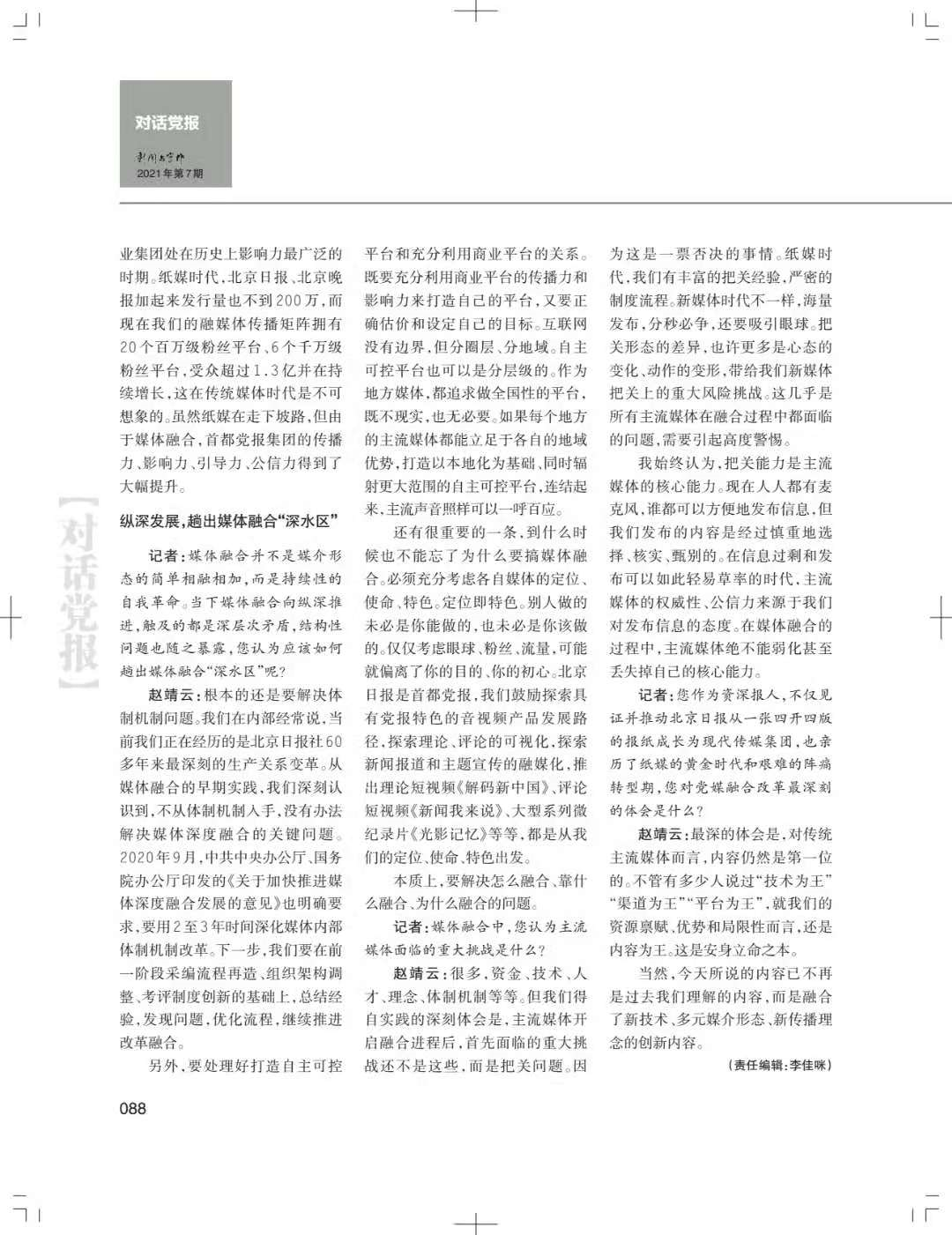 对话党报

新闻与写作
2021年第7期

【对话党报】

业集团处在历史上影响力最广泛的时期。纸媒时代，北京日报、北京晚报加起来发行量也不到200万，而现在我们的融媒体传播矩阵拥有20个百万级粉丝平台、6个千万级粉丝平台，受众超过1.3亿并在持续增长，这在传统媒体时代是不可想象的。虽然纸媒在走下坡路，但由于媒体融合，首都党报集团的传播力、影响力、引导力、公信力得到了大幅提升。

纵深发展，趟出媒体融合“深水区”

记者：媒体融合并不是媒介形态的简单相融相加，而是持续性的自我革命。当下媒体融合向纵深推进，触及的都是深层次矛盾，结构性问题也随之暴露，您认为应该如何趟出媒体融合“深水区”呢？

赵靖云：根本的还是要解决体制机制问题。我们在内部经常说，当前我们正在经历的是北京日报社60多年来最深刻的生产关系变革。从媒体融合的早期实践，我们深刻认识到，不从体制机制入手，没有办法解决媒体深度融合的关键问题。2020年9月，中共中央办公厅、国务院办公厅印发的《关于加快推进媒体深度融合发展的意见》也明确要求，要用2至3年时间深化媒体内部体制机制改革。下一步，我们要在前一阶段采编流程再造、组织架构调整、考评制度创新的基础上，总结经验，发现问题，优化流程，继续推进改革融合。

另外，要处理好打造自主可控平台和充分利用商业平台的关系。既要充分利用商业平台的传播力和影响力来打造自己的平台，又要正确估价和设定自己的目标。互联网没有边界，但分圈层、分地域。自主可控平台也可以是分层级的。作为地方媒体，都追求做全国性的平台，既不现实，也无必要。如果每个地方的主流媒体都能立足于各自的地域优势，打造以本地化为基础、同时辐射更大范围的自主可控平台，连结起来，主流声音照样可以一呼百应。

还有很重要的一条，到什么时候也不能忘了为什么要搞媒体融合。必须充分考虑各自媒体的定位、使命、特色。定位即特色。别人做的未必是你能做的，也未必是你该做的。仅仅考虑眼球、粉丝、流量，可能就偏离了你的目的、你的初心。北京日报是首都党报，我们鼓励探索具有党报特色的音视频产品发展路径，探索理论、评论的可视化，探索新闻报道和主题宣传的融媒化，推出理论短视频《解码新中国》、评论短视频《新闻我来说》、大型系列微纪录片《光影记忆》等等，都是从我们的定位、使命、特色出发。

本质上，要解决怎么融合、靠什么融合、为什么融合的问题。

记者：媒体融合中，您认为主流媒体面临的重大挑战是什么？

赵靖云：很多，资金、技术、人才、理念、体制机制等等。但我们得自实践的深刻体会是，主流媒体开启融合进程后，首先面临的重大挑战还不是这些，而是把关问题。因为这是一票否决的事情。纸媒时代，我们有丰富的把关经验，严密的制度流程。新媒体时代不一样，海量发布，分秒必争，还要吸引眼球。把关形态的差异，也许更多是心态的变化、动作的变形，带给我们新媒体把关上的重大风险挑战。这几乎是所有主流媒体在融合过程中都面临的问题，需要引起高度警惕。

我始终认为，把关能力是主流媒体的核心能力。现在人人都有麦克风，谁都可以方便地发布信息，但我们发布的内容是经过慎重地选择、核实、甄别的。在信息过剩和发布可以如此轻易草率的时代，主流媒体的权威性、公信力来源于我们对发布信息的态度。在媒体融合的过程中，主流媒体绝不能弱化甚至丢失掉自己的核心能力。

记者：您作为资深报人，不仅见证并推动北京日报从一张四开四版的报纸成长为现代传媒集团，也亲历了纸媒的黄金时代和艰难的阵痛转型期，您对党媒融合改革最深刻的体会是什么？

赵靖云：最深的体会是，对传统主流媒体而言，内容仍然是第一位的。不管有多少人说过“技术为王”“渠道为王”“平台为王”，就我们的资源禀赋、优势和局限性而言，还是内容为王。这是安身立命之本。

当然，今天所说的内容已不再是过去我们理解的内容，而是融合了新技术、多元媒介形态、新传播理念的创新内容。

（责任编辑：李佳咪）

088